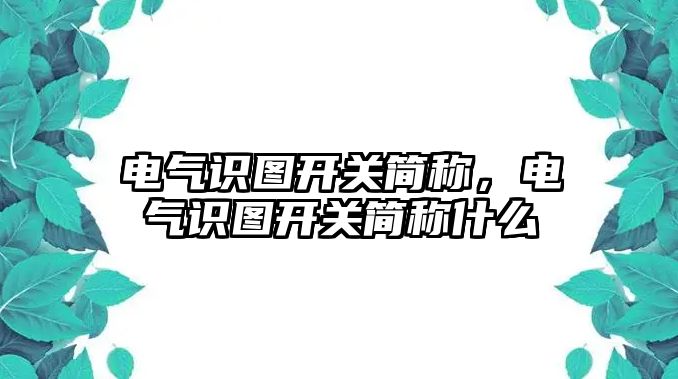 电气识图开关简称，电气识图开关简称什么